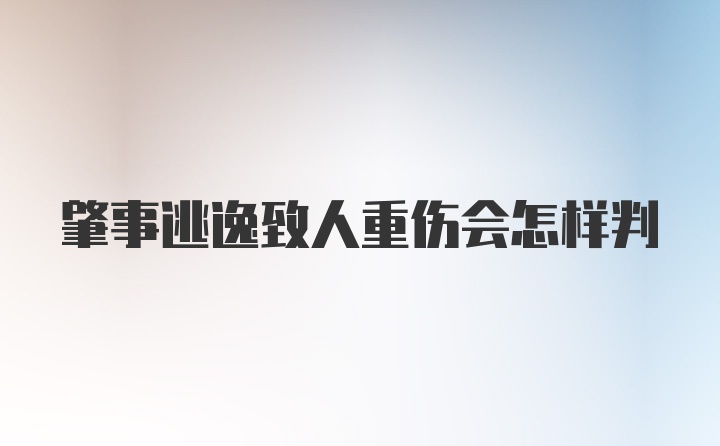 肇事逃逸致人重伤会怎样判